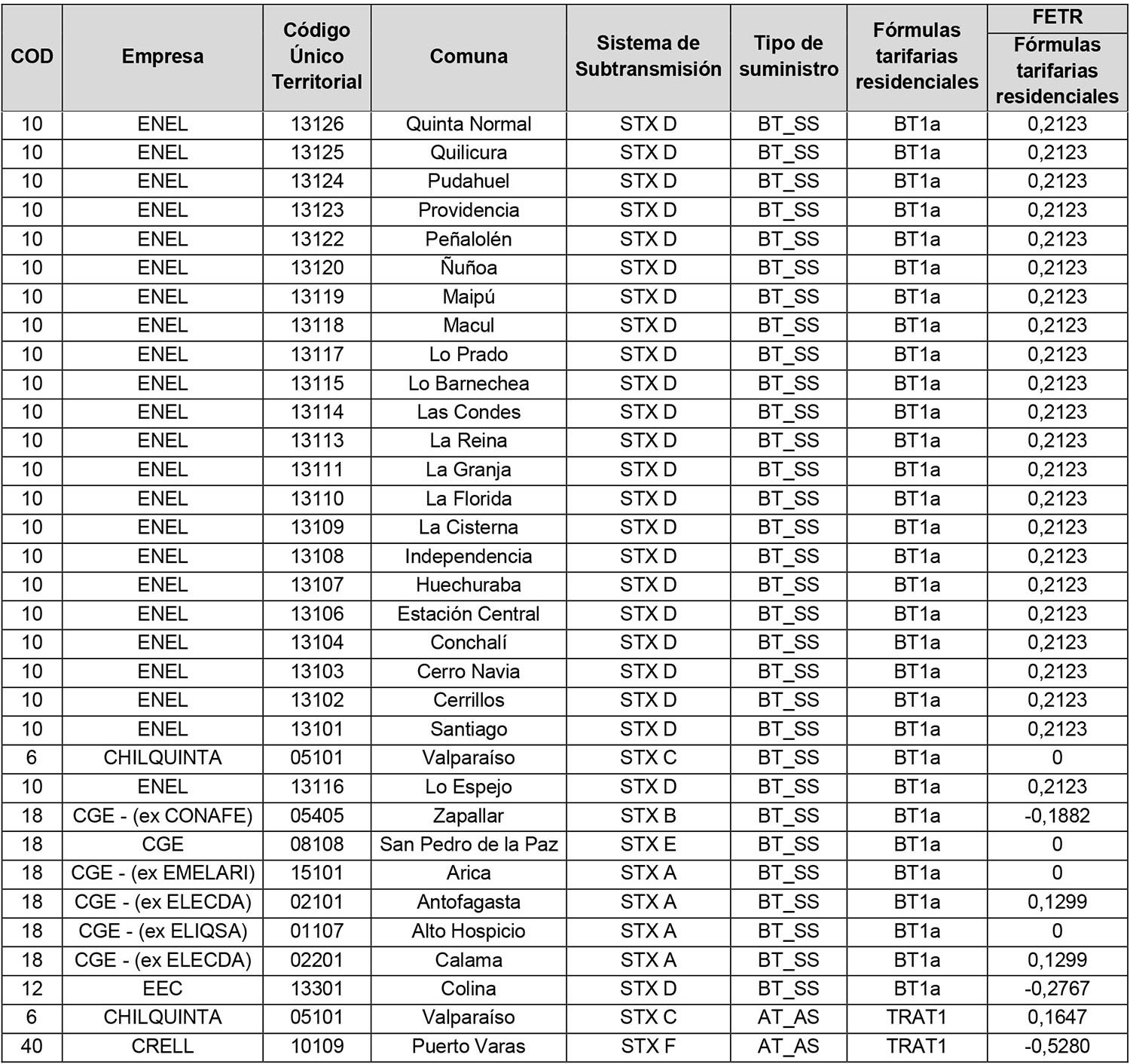 | COD | Empresa | Código Único Territorial | Comuna | Sistema de Subtransmisión | Tipo de suministro | Fórmulas tarifarias residenciales | FETR Fórmulas tarifarias residenciales |
|---|---|---|---|---|---|---|---|
| 10 | ENEL | 13126 | Quinta Normal | STX D | BT_SS | BT1a | 0,2123 |
| 10 | ENEL | 13125 | Quilicura | STX D | BT_SS | BT1a | 0,2123 |
| 10 | ENEL | 13124 | Pudahuel | STX D | BT_SS | BT1a | 0,2123 |
| 10 | ENEL | 13123 | Providencia | STX D | BT_SS | BT1a | 0,2123 |
| 10 | ENEL | 13122 | Peñalolén | STX D | BT_SS | BT1a | 0,2123 |
| 10 | ENEL | 13120 | Ñuñoa | STX D | BT_SS | BT1a | 0,2123 |
| 10 | ENEL | 13119 | Maipú | STX D | BT_SS | BT1a | 0,2123 |
| 10 | ENEL | 13118 | Macul | STX D | BT_SS | BT1a | 0,2123 |
| 10 | ENEL | 13117 | Lo Prado | STX D | BT_SS | BT1a | 0,2123 |
| 10 | ENEL | 13115 | Lo Barnechea | STX D | BT_SS | BT1a | 0,2123 |
| 10 | ENEL | 13114 | Las Condes | STX D | BT_SS | BT1a | 0,2123 |
| 10 | ENEL | 13113 | La Reina | STX D | BT_SS | BT1a | 0,2123 |
| 10 | ENEL | 13111 | La Granja | STX D | BT_SS | BT1a | 0,2123 |
| 10 | ENEL | 13110 | La Florida | STX D | BT_SS | BT1a | 0,2123 |
| 10 | ENEL | 13109 | La Cisterna | STX D | BT_SS | BT1a | 0,2123 |
| 10 | ENEL | 13108 | Independencia | STX D | BT_SS | BT1a | 0,2123 |
| 10 | ENEL | 13107 | Huechuraba | STX D | BT_SS | BT1a | 0,2123 |
| 10 | ENEL | 13106 | Estación Central | STX D | BT_SS | BT1a | 0,2123 |
| 10 | ENEL | 13104 | Conchalí | STX D | BT_SS | BT1a | 0,2123 |
| 10 | ENEL | 13103 | Cerro Navia | STX D | BT_SS | BT1a | 0,2123 |
| 10 | ENEL | 13102 | Cerrillos | STX D | BT_SS | BT1a | 0,2123 |
| 10 | ENEL | 13101 | Santiago | STX D | BT_SS | BT1a | 0,2123 |
| 6 | CHILQUINTA | 05101 | Valparaíso | STX C | BT_SS | BT1a | 0 |
| 10 | ENEL | 13116 | Lo Espejo | STX D | BT_SS | BT1a | 0,2123 |
| 18 | CGE - (ex CONAFE) | 05405 | Zapallar | STX B | BT_SS | BT1a | -0,1882 |
| 18 | CGE | 08108 | San Pedro de la Paz | STX E | BT_SS | BT1a | 0 |
| 18 | CGE - (ex EMELARI) | 15101 | Arica | STX A | BT_SS | BT1a | 0 |
| 18 | CGE - (ex ELECDA) | 02101 | Antofagasta | STX A | BT_SS | BT1a | 0,1299 |
| 18 | CGE - (ex ELIQSA) | 01107 | Alto Hospicio | STX A | BT_SS | BT1a | 0 |
| 18 | CGE - (ex ELECDA) | 02201 | Calama | STX A | BT_SS | BT1a | 0,1299 |
| 12 | EEC | 13301 | Colina | STX D | BT_SS | BT1a | -0,2767 |
| 6 | CHILQUINTA | 05101 | Valparaíso | STX C | AT_AS | TRAT1 | 0,1647 |
| 40 | CRELL | 10109 | Puerto Varas | STX F | AT_AS | TRAT1 | -0,5280 |